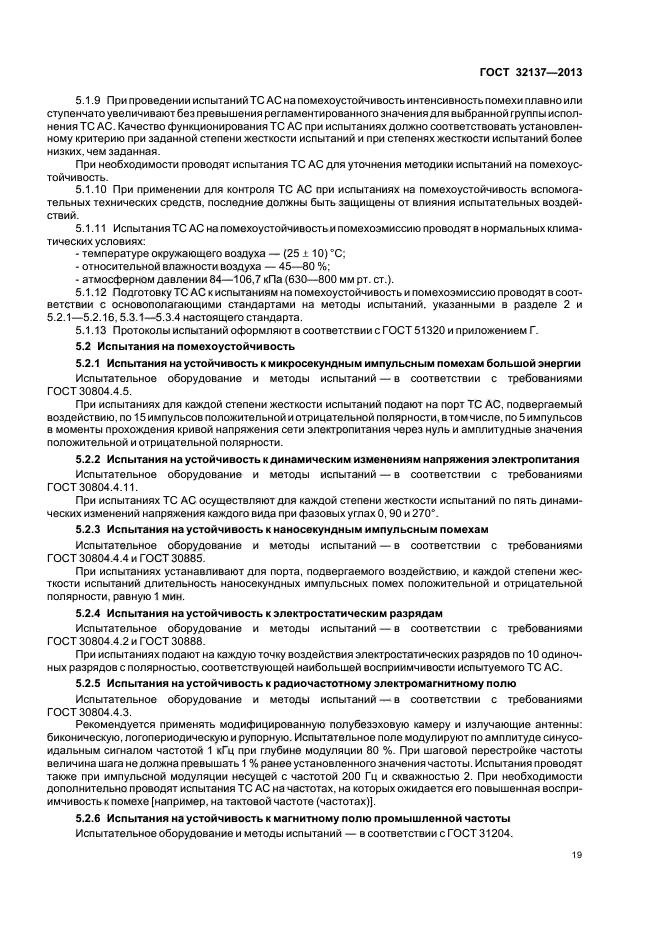 ГОСТ 32137—2013

5.1.9 При проведении испытаний ТС АС на помехоустойчивость интенсивность помехи плавно или ступенчато увеличивают без превышения регламентированного значения для выбранной группы исполнения ТС АС. Качество функционирования ТС АС при испытаниях должно соответствовать установленному критерию при заданной степени жесткости испытаний и при степенях жесткости испытаний более низких, чем заданная.

При необходимости проводят испытания ТС АС для уточнения методики испытаний на помехоустойчивость.

5.1.10 При применении для контроля ТС АС при испытаниях на помехоустойчивость вспомогательных технических средств, последние должны быть защищены от влияния испытательных воздействий.

5.1.11 Испытания ТС АС на помехоустойчивость и помехоэмиссию проводят в нормальных климатических условиях:
- температуре окружающего воздуха — (25 ± 10) °С;
- относительной влажности воздуха — 45—80 %;
- атмосферном давлении 84—106,7 кПа (630—800 мм рт. ст.).

5.1.12 Подготовку ТС АС к испытаниям на помехоустойчивость и помехоэмиссию проводят в соответствии с основополагающими стандартами на методы испытаний, указанными в разделе 2 и 5.2.1—5.2.16, 5.3.1—5.3.4 настоящего стандарта.

5.1.13 Протоколы испытаний оформляют в соответствии с ГОСТ 51320 и приложением Г.

5.2 Испытания на помехоустойчивость

5.2.1 Испытания на устойчивость к микросекундным импульсным помехам большой энергии

Испытательное оборудование и методы испытаний — в соответствии с требованиями ГОСТ 30804.4.5.

При испытаниях для каждой степени жесткости испытаний подают на порт ТС АС, подвергаемый воздействию, по 15 импульсов положительной и отрицательной полярности, в том числе, по 5 импульсов в моменты прохождения кривой напряжения сети электропитания через нуль и амплитудные значения положительной и отрицательной полярности.

5.2.2 Испытания на устойчивость к динамическим изменениям напряжения электропитания

Испытательное оборудование и методы испытаний — в соответствии с требованиями ГОСТ 30804.4.11.

При испытаниях ТС АС осуществляют для каждой степени жесткости испытаний по пять динамических изменений напряжения каждого вида при фазовых углах 0, 90 и 270°.

5.2.3 Испытания на устойчивость к наносекундным импульсным помехам

Испытательное оборудование и методы испытаний — в соответствии с требованиями ГОСТ 30804.4.4 и ГОСТ 30885.

При испытаниях устанавливают для порта, подвергаемого воздействию, и каждой степени жесткости испытаний длительность наносекундных импульсных помех положительной и отрицательной полярности, равную 1 мин.

5.2.4 Испытания на устойчивость к электростатическим разрядам

Испытательное оборудование и методы испытаний — в соответствии с требованиями ГОСТ 30804.4.2 и ГОСТ 30888.

При испытаниях подают на каждую точку воздействия электростатических разрядов по 10 одиночных разрядов с полярностью, соответствующей наибольшей восприимчивости испытуемого ТС АС.

5.2.5 Испытания на устойчивость к радиочастотному электромагнитному полю

Испытательное оборудование и методы испытаний — в соответствии с требованиями ГОСТ 30804.4.3.

Рекомендуется применять модифицированную полубезэховую камеру и излучающие антенны: биконическую, логопериодическую и рупорную. Испытательное поле модулируют по амплитуде синусоидальным сигналом частотой 1 кГц при глубине модуляции 80 %. При шаговой перестройке частоты величина шага не должна превышать 1 % ранее установленного значения частоты. Испытания проводят также при импульсной модуляции несущей с частотой 200 Гц и скважностью 2. При необходимости дополнительно проводят испытания ТС АС на частотах, на которых ожидается его повышенная восприимчивость к помехе [например, на тактовой частоте (частотах)].

5.2.6 Испытания на устойчивость к магнитному полю промышленной частоты

Испытательное оборудование и методы испытаний — в соответствии с ГОСТ 31204.

19